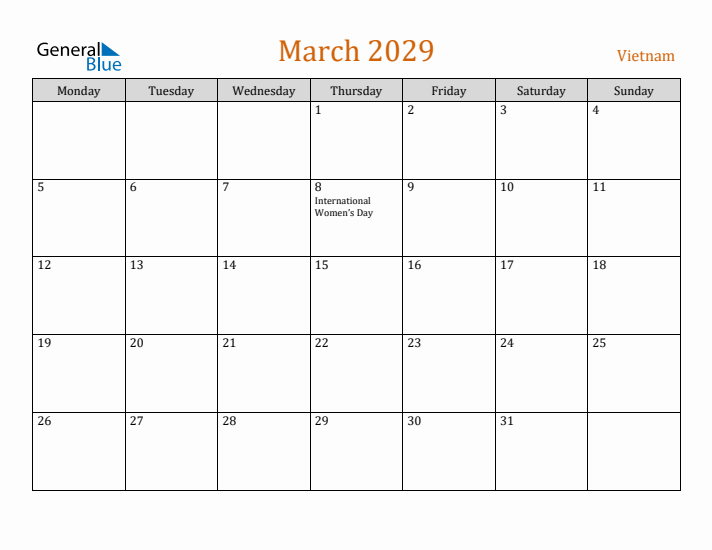 General Blue

March 2029

Vietnam

| Monday | Tuesday | Wednesday | Thursday | Friday | Saturday | Sunday |
|---|---|---|---|---|---|---|
|  |  |  | 1 | 2 | 3 | 4 |
| 5 | 6 | 7 | 8 International Women's Day | 9 | 10 | 11 |
| 12 | 13 | 14 | 15 | 16 | 17 | 18 |
| 19 | 20 | 21 | 22 | 23 | 24 | 25 |
| 26 | 27 | 28 | 29 | 30 | 31 |  |